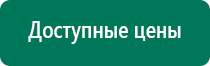 Доступные цены